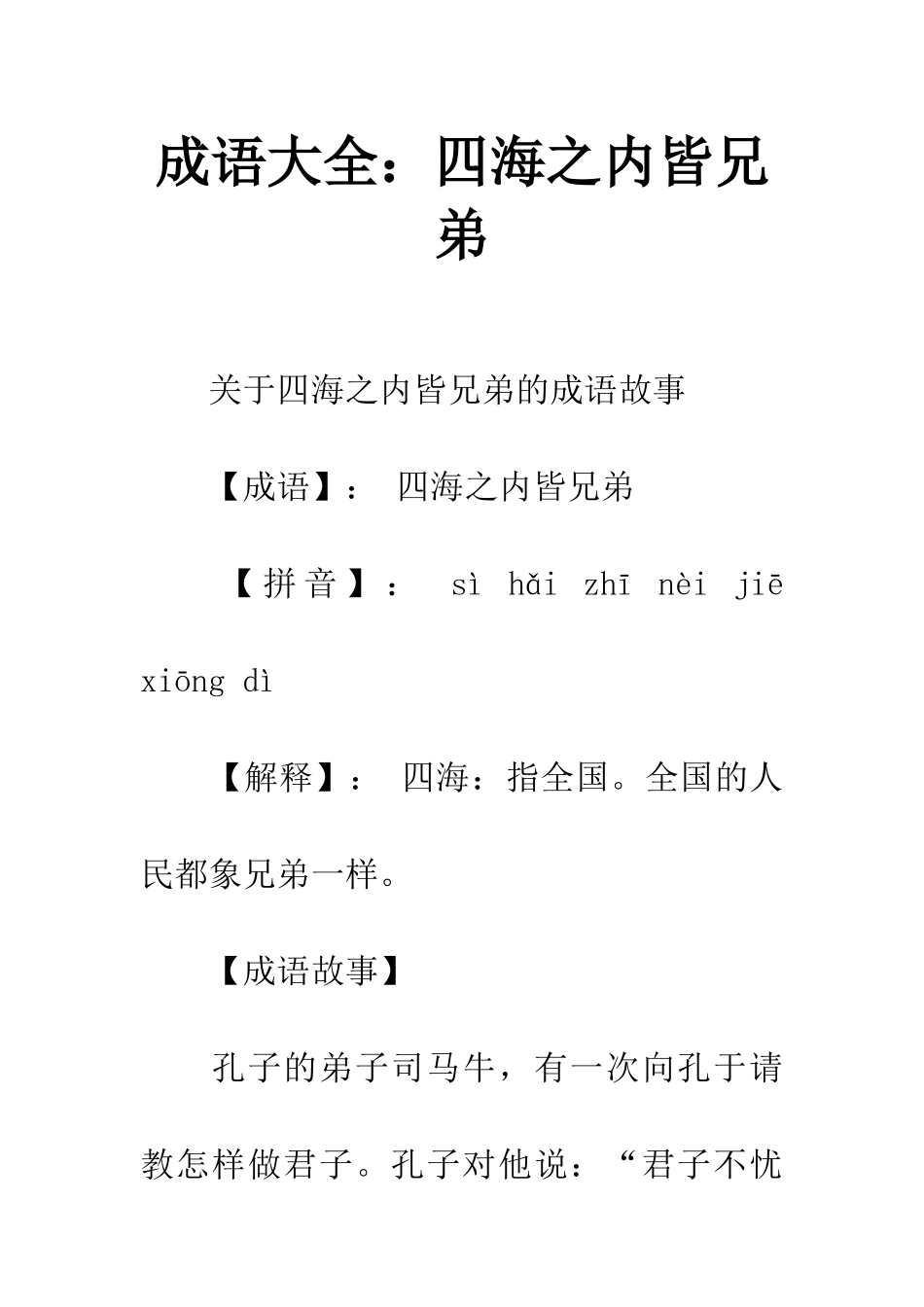 成语大全：四海之内皆兄弟

关于四海之内皆兄弟的成语故事

【成语】： 四海之内皆兄弟

【拼音】： sì hǎi zhī nèi jiē xiōng dì

【解释】： 四海：指全国。全国的人民都象兄弟一样。

【成语故事】

孔子的弟子司马牛，有一次向孔于请教怎样做君子。孔子对他说：“君子不忧